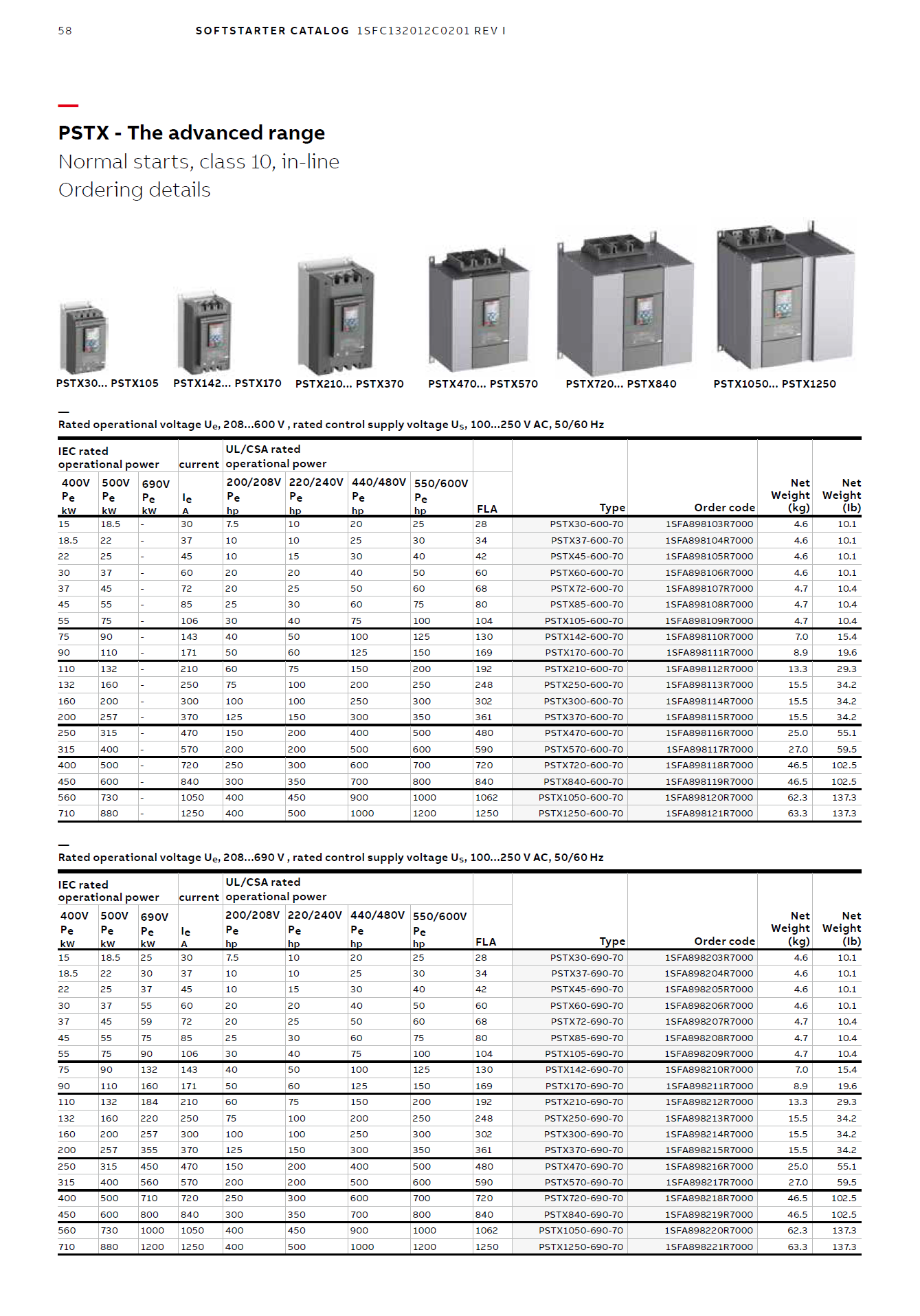 58 SOFTSTARTER CATALOG 1SFC132012C0201 REV I

PSTX - The advanced range

Normal starts, class 10, in-line

Ordering details

PSTX30... PSTX105 PSTX142... PSTX170 PSTX210... PSTX370 PSTX470... PSTX570 PSTX720... PSTX840 PSTX1050... PSTX1250

Rated operational voltage $U_e$, 208...600 V , rated control supply voltage $U_s$, 100...250 V AC, 50/60 Hz

| IEC rated operational power 400V Pe kW | 500V Pe kW | 690V Pe kW | current Ie A | UL/CSA rated operational power 200/208V Pe hp | 220/240V Pe hp | 440/480V Pe hp | 550/600V Pe hp | FLA | Type | Order code | Net Weight (kg) | Net Weight (lb) |
|---|---|---|---|---|---|---|---|---|---|---|---|---|
| 15 | 18.5 | - | 30 | 7.5 | 10 | 20 | 25 | 28 | PSTX30-600-70 | 1SFA898103R7000 | 4.6 | 10.1 |
| 18.5 | 22 | - | 37 | 10 | 10 | 25 | 30 | 34 | PSTX37-600-70 | 1SFA898104R7000 | 4.6 | 10.1 |
| 22 | 25 | - | 45 | 10 | 15 | 30 | 40 | 42 | PSTX45-600-70 | 1SFA898105R7000 | 4.6 | 10.1 |
| 30 | 37 | - | 60 | 20 | 20 | 40 | 50 | 60 | PSTX60-600-70 | 1SFA898106R7000 | 4.6 | 10.1 |
| 37 | 45 | - | 72 | 20 | 25 | 50 | 60 | 68 | PSTX72-600-70 | 1SFA898107R7000 | 4.7 | 10.4 |
| 45 | 55 | - | 85 | 25 | 30 | 60 | 75 | 80 | PSTX85-600-70 | 1SFA898108R7000 | 4.7 | 10.4 |
| 55 | 75 | - | 106 | 30 | 40 | 75 | 100 | 104 | PSTX105-600-70 | 1SFA898109R7000 | 4.7 | 10.4 |
| 75 | 90 | - | 143 | 40 | 50 | 100 | 125 | 130 | PSTX142-600-70 | 1SFA898110R7000 | 7.0 | 15.4 |
| 90 | 110 | - | 171 | 50 | 60 | 125 | 150 | 169 | PSTX170-600-70 | 1SFA898111R7000 | 8.9 | 19.6 |
| 110 | 132 | - | 210 | 60 | 75 | 150 | 200 | 192 | PSTX210-600-70 | 1SFA898112R7000 | 13.3 | 29.3 |
| 132 | 160 | - | 250 | 75 | 100 | 200 | 250 | 248 | PSTX250-600-70 | 1SFA898113R7000 | 15.5 | 34.2 |
| 160 | 200 | - | 300 | 100 | 100 | 250 | 300 | 302 | PSTX300-600-70 | 1SFA898114R7000 | 15.5 | 34.2 |
| 200 | 257 | - | 370 | 125 | 150 | 300 | 350 | 361 | PSTX370-600-70 | 1SFA898115R7000 | 15.5 | 34.2 |
| 250 | 315 | - | 470 | 150 | 200 | 400 | 500 | 480 | PSTX470-600-70 | 1SFA898116R7000 | 25.0 | 55.1 |
| 315 | 400 | - | 570 | 200 | 200 | 500 | 600 | 590 | PSTX570-600-70 | 1SFA898117R7000 | 27.0 | 59.5 |
| 400 | 500 | - | 720 | 250 | 300 | 600 | 700 | 720 | PSTX720-600-70 | 1SFA898118R7000 | 46.5 | 102.5 |
| 450 | 600 | - | 840 | 300 | 350 | 700 | 800 | 840 | PSTX840-600-70 | 1SFA898119R7000 | 46.5 | 102.5 |
| 560 | 730 | - | 1050 | 400 | 450 | 900 | 1000 | 1062 | PSTX1050-600-70 | 1SFA898120R7000 | 62.3 | 137.3 |
| 710 | 880 | - | 1250 | 400 | 500 | 1000 | 1200 | 1250 | PSTX1250-600-70 | 1SFA898121R7000 | 63.3 | 137.3 |

Rated operational voltage $U_e$, 208...690 V , rated control supply voltage $U_s$, 100...250 V AC, 50/60 Hz

| IEC rated operational power 400V Pe kW | 500V Pe kW | 690V Pe kW | current Ie A | UL/CSA rated operational power 200/208V Pe hp | 220/240V Pe hp | 440/480V Pe hp | 550/600V Pe hp | FLA | Type | Order code | Net Weight (kg) | Net Weight (lb) |
|---|---|---|---|---|---|---|---|---|---|---|---|---|
| 15 | 18.5 | 25 | 30 | 7.5 | 10 | 20 | 25 | 28 | PSTX30-690-70 | 1SFA898203R7000 | 4.6 | 10.1 |
| 18.5 | 22 | 30 | 37 | 10 | 10 | 25 | 30 | 34 | PSTX37-690-70 | 1SFA898204R7000 | 4.6 | 10.1 |
| 22 | 25 | 37 | 45 | 10 | 15 | 30 | 40 | 42 | PSTX45-690-70 | 1SFA898205R7000 | 4.6 | 10.1 |
| 30 | 37 | 55 | 60 | 20 | 20 | 40 | 50 | 60 | PSTX60-690-70 | 1SFA898206R7000 | 4.6 | 10.1 |
| 37 | 45 | 59 | 72 | 20 | 25 | 50 | 60 | 68 | PSTX72-690-70 | 1SFA898207R7000 | 4.7 | 10.4 |
| 45 | 55 | 75 | 85 | 25 | 30 | 60 | 75 | 80 | PSTX85-690-70 | 1SFA898208R7000 | 4.7 | 10.4 |
| 55 | 75 | 90 | 106 | 30 | 40 | 75 | 100 | 104 | PSTX105-690-70 | 1SFA898209R7000 | 4.7 | 10.4 |
| 75 | 90 | 132 | 143 | 40 | 50 | 100 | 125 | 130 | PSTX142-690-70 | 1SFA898210R7000 | 7.0 | 15.4 |
| 90 | 110 | 160 | 171 | 50 | 60 | 125 | 150 | 169 | PSTX170-690-70 | 1SFA898211R7000 | 8.9 | 19.6 |
| 110 | 132 | 184 | 210 | 60 | 75 | 150 | 200 | 192 | PSTX210-690-70 | 1SFA898212R7000 | 13.3 | 29.3 |
| 132 | 160 | 220 | 250 | 75 | 100 | 200 | 250 | 248 | PSTX250-690-70 | 1SFA898213R7000 | 15.5 | 34.2 |
| 160 | 200 | 257 | 300 | 100 | 100 | 250 | 300 | 302 | PSTX300-690-70 | 1SFA898214R7000 | 15.5 | 34.2 |
| 200 | 257 | 355 | 370 | 125 | 150 | 300 | 350 | 361 | PSTX370-690-70 | 1SFA898215R7000 | 15.5 | 34.2 |
| 250 | 315 | 450 | 470 | 150 | 200 | 400 | 500 | 480 | PSTX470-690-70 | 1SFA898216R7000 | 25.0 | 55.1 |
| 315 | 400 | 560 | 570 | 200 | 200 | 500 | 600 | 590 | PSTX570-690-70 | 1SFA898217R7000 | 27.0 | 59.5 |
| 400 | 500 | 710 | 720 | 250 | 300 | 600 | 700 | 720 | PSTX720-690-70 | 1SFA898218R7000 | 46.5 | 102.5 |
| 450 | 600 | 800 | 840 | 300 | 350 | 700 | 800 | 840 | PSTX840-690-70 | 1SFA898219R7000 | 46.5 | 102.5 |
| 560 | 730 | 1000 | 1050 | 400 | 450 | 900 | 1000 | 1062 | PSTX1050-690-70 | 1SFA898220R7000 | 62.3 | 137.3 |
| 710 | 880 | 1200 | 1250 | 400 | 500 | 1000 | 1200 | 1250 | PSTX1250-690-70 | 1SFA898221R7000 | 63.3 | 137.3 |